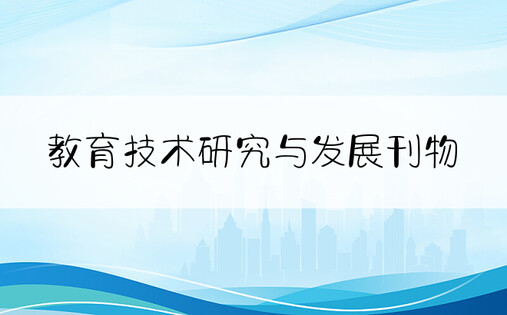 教育技术研究与发展刊物